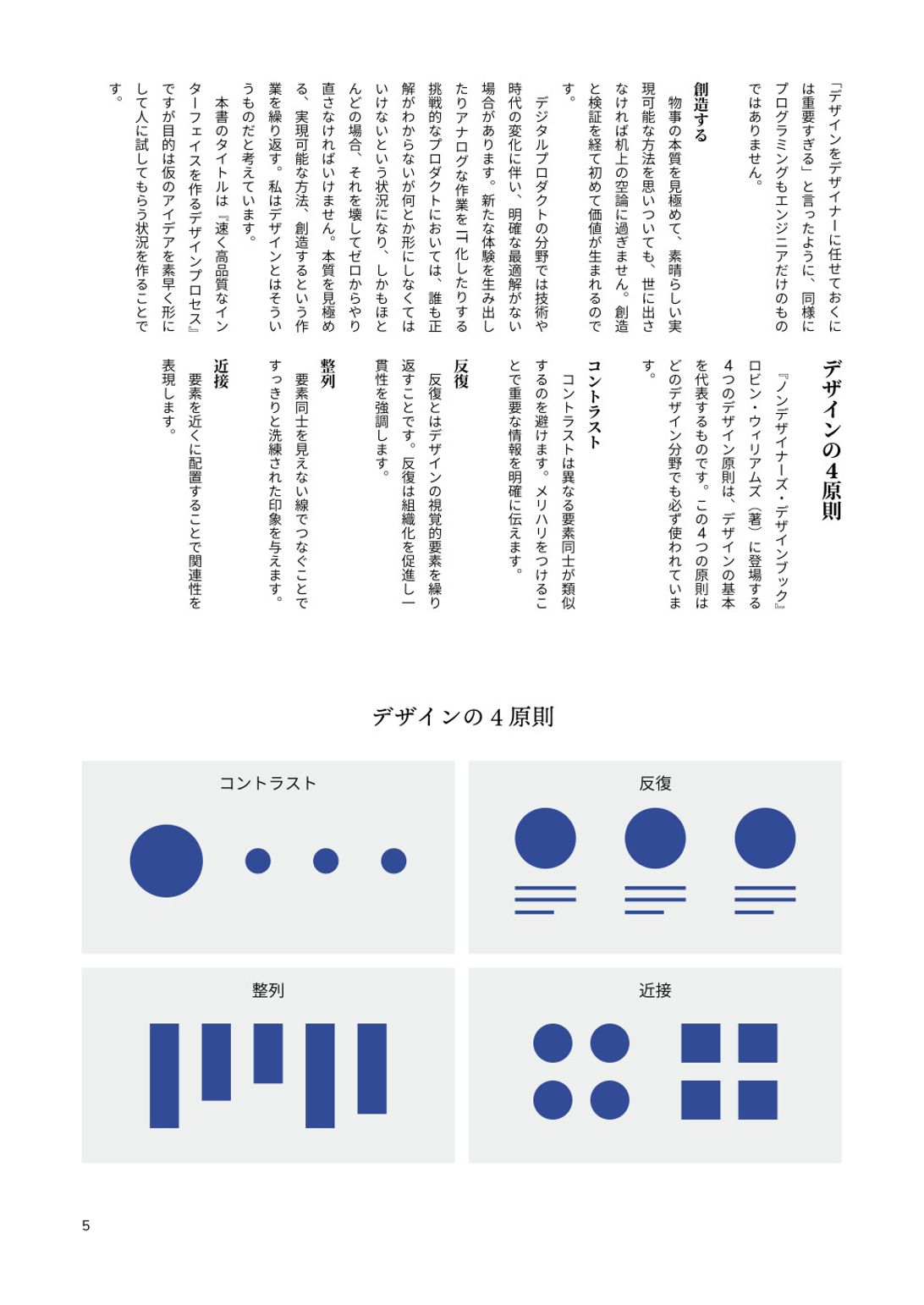 「デザインをデザイナーに任せておくには重要すぎる」と言ったように、同様にプログラミングもエンジニアだけのものではありません。

創造する

物事の本質を見極めて、素晴らしい実現可能な方法を思いついても、世に出さなければ机上の空論に過ぎません。創造と検証を経て初めて価値が生まれるのです。

デジタルプロダクトの分野では技術や時代の変化に伴い、明確な最適解がない場合があります。新たな体験を生み出したりアナログな作業をIT化したりする挑戦的なプロダクトにおいては、誰も正解がわからないが何とか形にしなくてはいけないという状況になり、しかもほとんどの場合、それを壊してゼロからやり直さなければいけません。本質を見極める、実現可能な方法、創造するという作業を繰り返す。私はデザインとはそういうものだと考えています。

本書のタイトルは『速く高品質なインターフェイスを作るデザインプロセス』ですが目的は仮のアイデアを素早く形にして人に試してもらう状況を作ることです。

デザインの4原則

『ノンデザイナーズ・デザインブック』ロビン・ウィリアムズ（著）に登場する4つのデザイン原則は、デザインの基本を代表するものです。この4つの原則はどのデザイン分野でも必ず使われています。

コントラスト

コントラストは異なる要素同士が類似するのを避けます。メリハリをつけることで重要な情報を明確に伝えます。

反復

反復とはデザインの視覚的要素を繰り返すことです。反復は組織化を促進し一貫性を強調します。

整列

要素同士を見えない線でつなぐことですっきりと洗練された印象を与えます。

近接

要素を近くに配置することで関連性を表現します。

デザインの4原則

コントラスト

反復

整列

近接

5